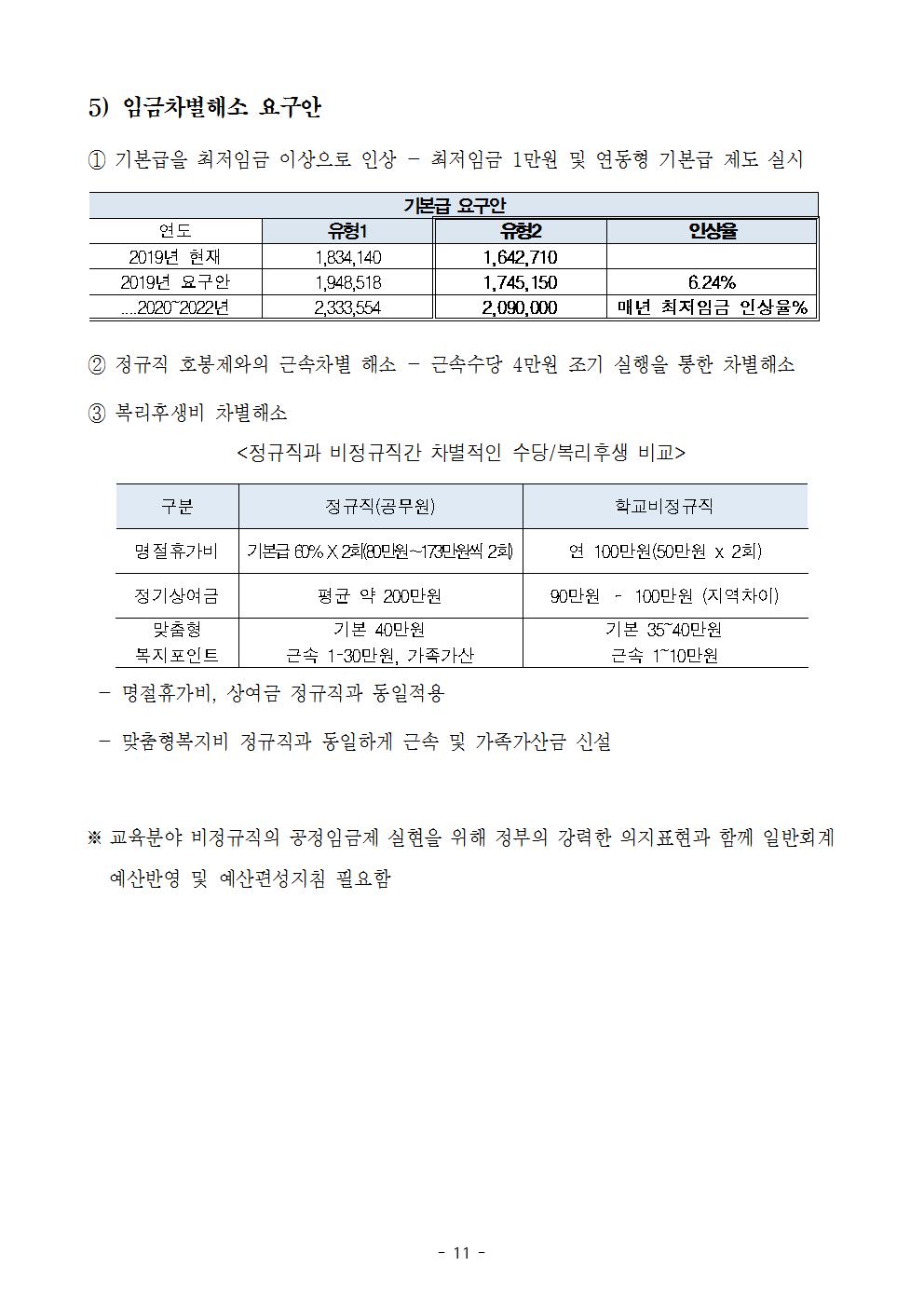 5) 임금차별해소 요구안

① 기본급을 최저임금 이상으로 인상 - 최저임금 1만원 및 연동형 기본급 제도 실시

| 기본급 요구안 | | | |
|---|---|---|---|
| 연도 | 유형1 | 유형2 | 인상율 |
| 2019년 현재 | 1,834,140 | 1,642,710 | |
| 2019년 요구안 | 1,948,518 | 1,745,150 | 6.24% |
| ....2020~2022년 | 2,333,554 | 2,090,000 | 매년 최저임금 인상율% |

② 정규직 호봉제와의 근속차별 해소 - 근속수당 4만원 조기 실행을 통한 차별해소

③ 복리후생비 차별해소

<정규직과 비정규직간 차별적인 수당/복리후생 비교>

| 구분 | 정규직(공무원) | 학교비정규직 |
|---|---|---|
| 명절휴가비 | 기본급 60% X 2회(80만원~173만원씩 2회) | 연 100만원(50만원 x 2회) |
| 정기상여금 | 평균 약 200만원 | 90만원 - 100만원 (지역차이) |
| 맞춤형 복지포인트 | 기본 40만원 근속 1-30만원, 가족가산 | 기본 35~40만원 근속 1~10만원 |

- 명절휴가비, 상여금 정규직과 동일적용

- 맞춤형복지비 정규직과 동일하게 근속 및 가족가산금 신설

※ 교육분야 비정규직의 공정임금제 실현을 위해 정부의 강력한 의지표현과 함께 일반회계 예산반영 및 예산편성지침 필요함

- 11 -